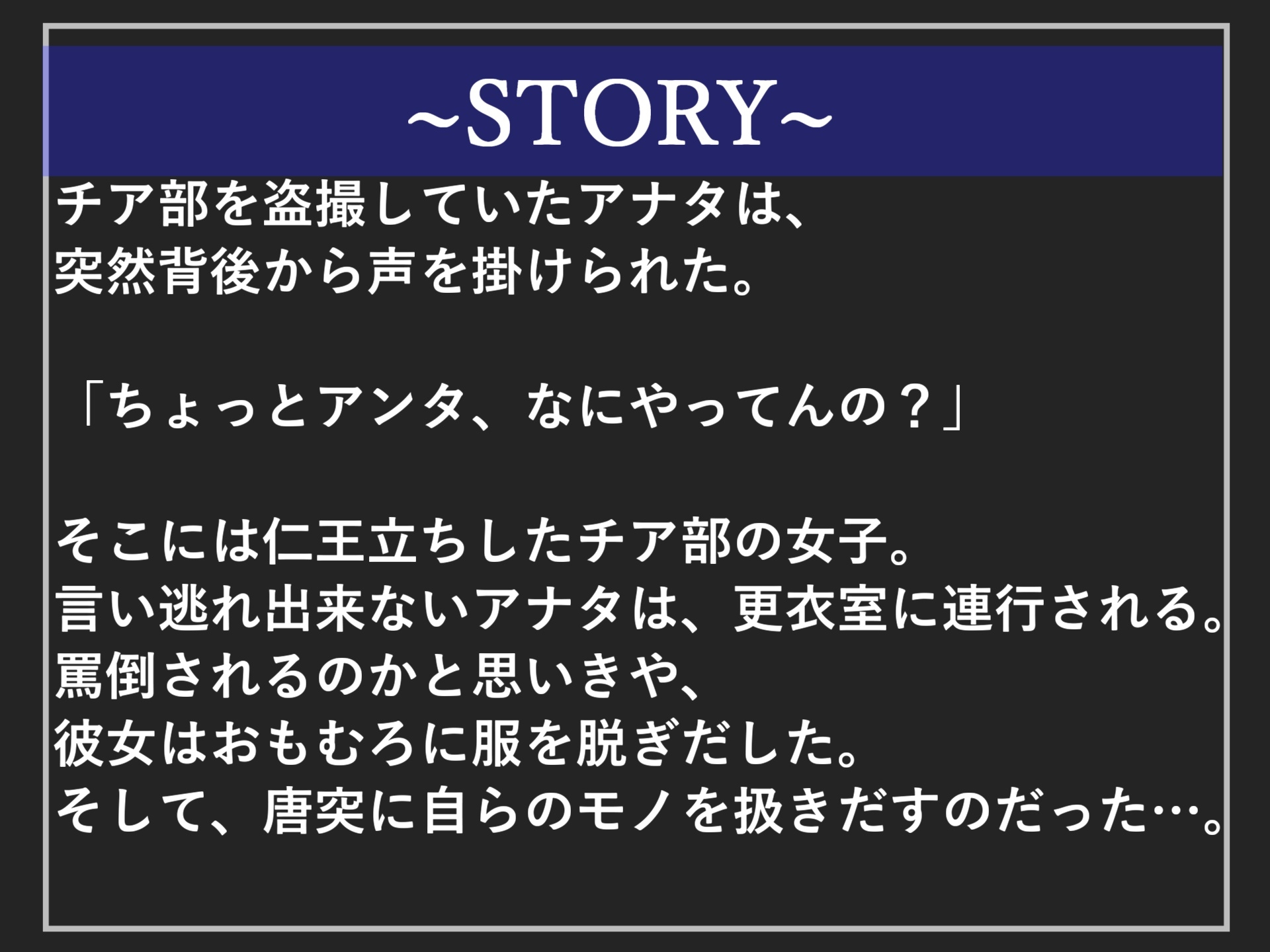 ~STORY~

チア部を盗撮していたアナタは、
突然背後から声を掛けられた。

「ちょっとアンタ、なにやってんの？」

そこには仁王立ちしたチア部の女子。
言い逃れ出来ないアナタは、更衣室に連行される。
罵倒されるのかと思いきや、
彼女はおもむろに服を脱ぎだした。
そして、唐突に自らのモノを扱きだすのだった…。